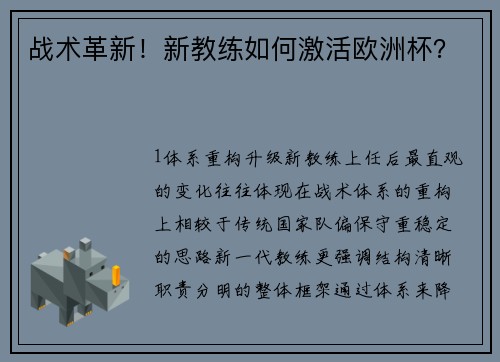 战术革新！新教练如何激活欧洲杯？

1体系重构升级新教练上任后最直观的变化往往体现在战术体系的重构上相较于传统国家队偏保守重稳定的思路新一代教练更强调结构清晰职责分明的整体框架通过体系来降